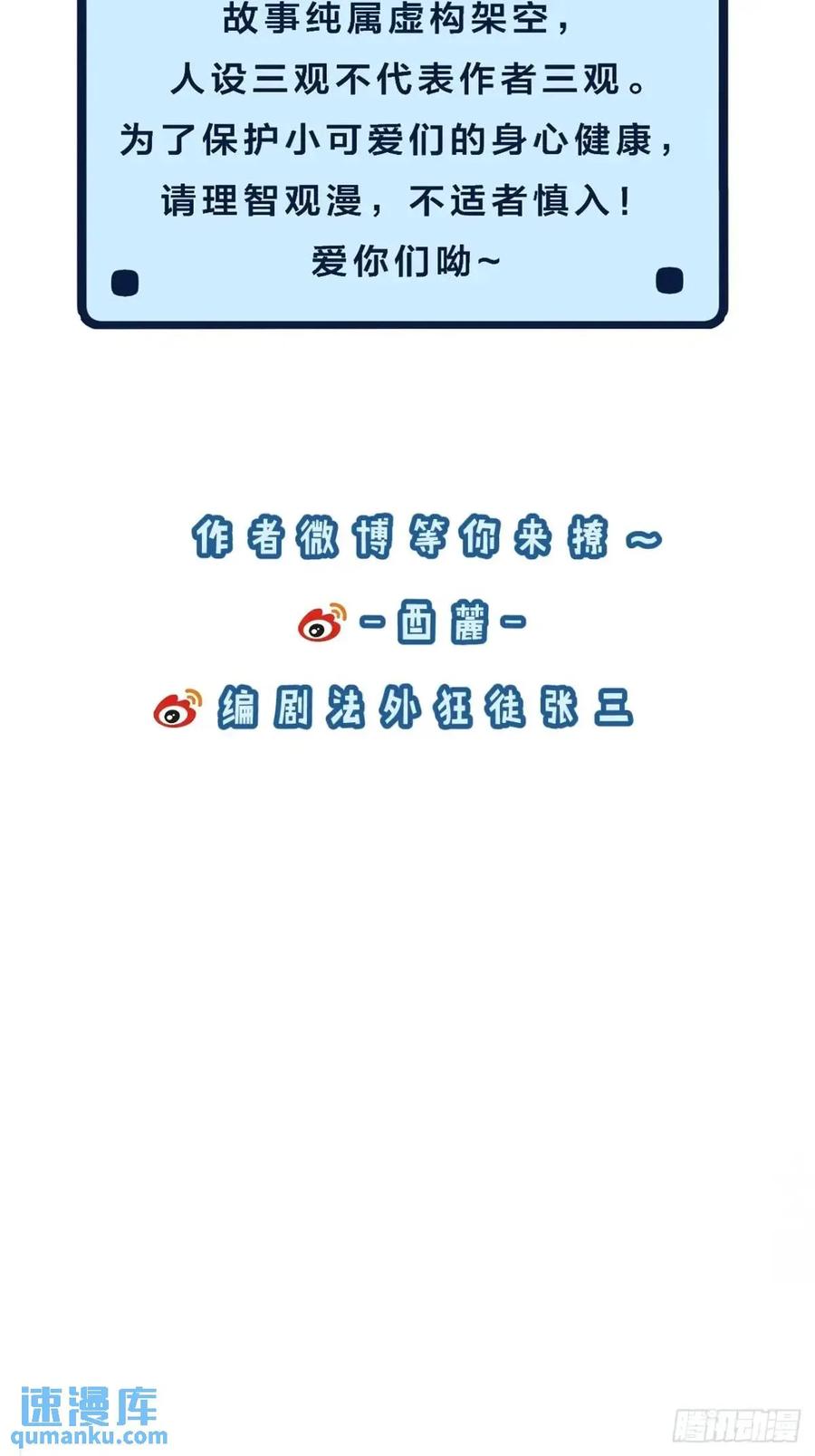 故事纯属虚构架空，
人设三观不代表作者三观。
为了保护小可爱们的身心健康，
请理智观漫，不适者慎入！
爱你们呦~

作者微博等你来撩~
-酉麓-
编剧法外狂徒张三

速漫库
qumanku.com

腾讯动漫